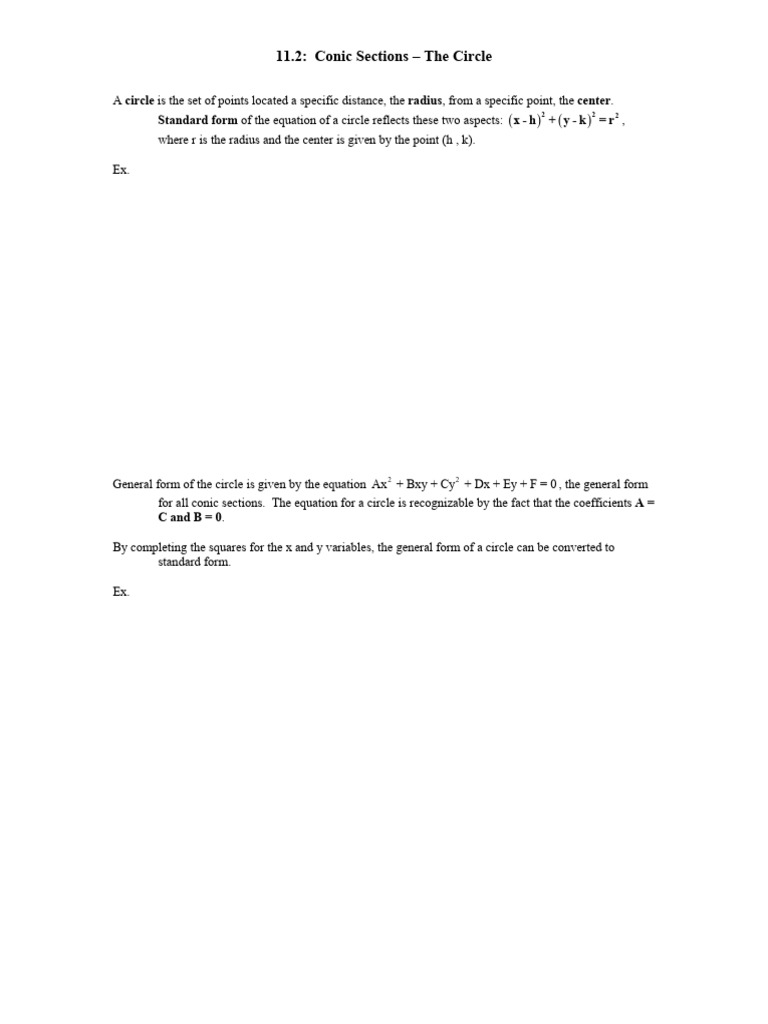 11.2: Conic Sections – The Circle

A circle is the set of points located a specific distance, the radius, from a specific point, the center. Standard form of the equation of a circle reflects these two aspects: $(x - h)^2 + (y - k)^2 = r^2$, where r is the radius and the center is given by the point (h , k).

Ex.

General form of the circle is given by the equation $Ax^2 + Bxy + Cy^2 + Dx + Ey + F = 0$, the general form for all conic sections. The equation for a circle is recognizable by the fact that the coefficients A = C and B = 0.

By completing the squares for the x and y variables, the general form of a circle can be converted to standard form.

Ex.